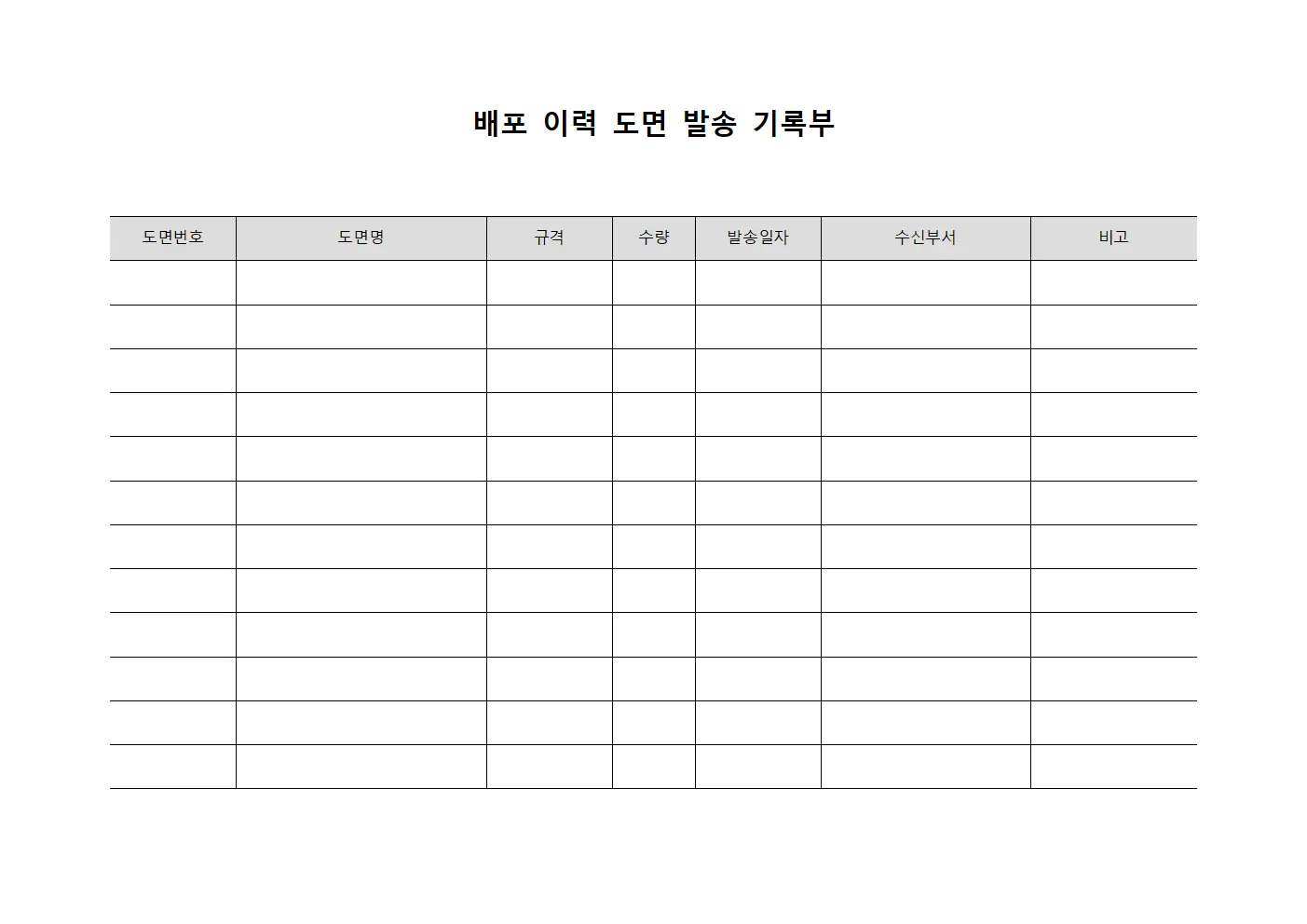 배포 이력 도면 발송 기록부

| 도면번호 | 도면명 | 규격 | 수량 | 발송일자 | 수신부서 | 비고 |
|---|---|---|---|---|---|---|
| | | | | | | |
| | | | | | | |
| | | | | | | |
| | | | | | | |
| | | | | | | |
| | | | | | | |
| | | | | | | |
| | | | | | | |
| | | | | | | |
| | | | | | | |
| | | | | | | |
| | | | | | | |